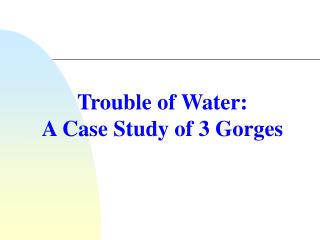 Trouble of Water:
A Case Study of 3 Gorges